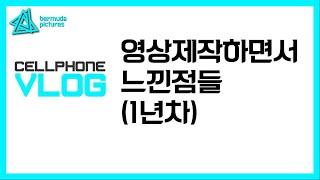 bermuda pictures

CELLPHONE
VLOG

영상제작하면서
느낀점들
(1년차)